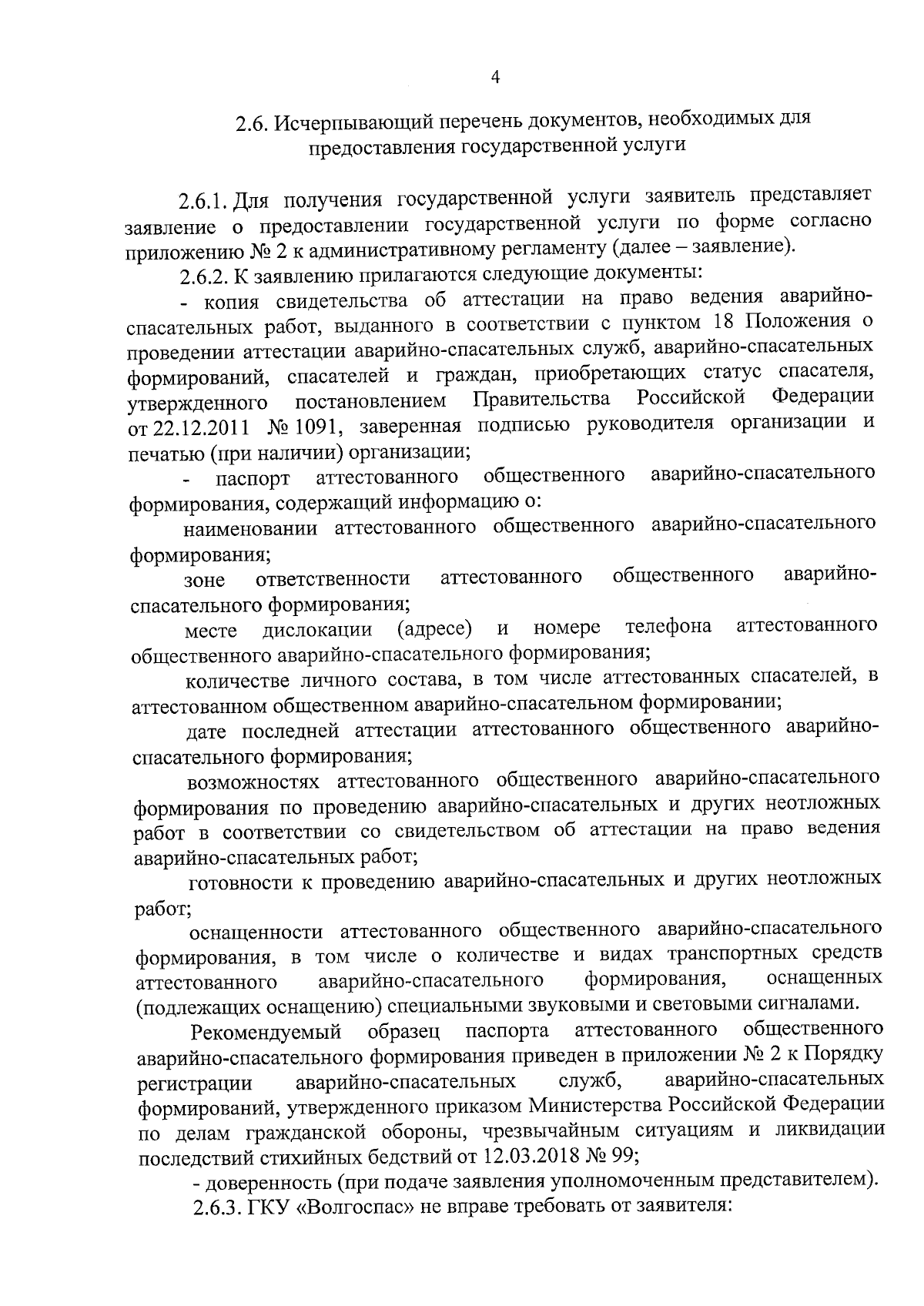 4

2.6. Исчерпывающий перечень документов, необходимых для предоставления государственной услуги

2.6.1. Для получения государственной услуги заявитель представляет заявление о предоставлении государственной услуги по форме согласно приложению № 2 к административному регламенту (далее – заявление).

2.6.2. К заявлению прилагаются следующие документы:

- копия свидетельства об аттестации на право ведения аварийно-спасательных работ, выданного в соответствии с пунктом 18 Положения о проведении аттестации аварийно-спасательных служб, аварийно-спасательных формирований, спасателей и граждан, приобретающих статус спасателя, утвержденного постановлением Правительства Российской Федерации от 22.12.2011 № 1091, заверенная подписью руководителя организации и печатью (при наличии) организации;

- паспорт аттестованного общественного аварийно-спасательного формирования, содержащий информацию о:

наименовании аттестованного общественного аварийно-спасательного формирования;

зоне ответственности аттестованного общественного аварийно-спасательного формирования;

месте дислокации (адресе) и номере телефона аттестованного общественного аварийно-спасательного формирования;

количестве личного состава, в том числе аттестованных спасателей, в аттестованном общественном аварийно-спасательном формировании;

дате последней аттестации аттестованного общественного аварийно-спасательного формирования;

возможностях аттестованного общественного аварийно-спасательного формирования по проведению аварийно-спасательных и других неотложных работ в соответствии со свидетельством об аттестации на право ведения аварийно-спасательных работ;

готовности к проведению аварийно-спасательных и других неотложных работ;

оснащенности аттестованного общественного аварийно-спасательного формирования, в том числе о количестве и видах транспортных средств аттестованного аварийно-спасательного формирования, оснащенных (подлежащих оснащению) специальными звуковыми и световыми сигналами.

Рекомендуемый образец паспорта аттестованного общественного аварийно-спасательного формирования приведен в приложении № 2 к Порядку регистрации аварийно-спасательных служб, аварийно-спасательных формирований, утвержденного приказом Министерства Российской Федерации по делам гражданской обороны, чрезвычайным ситуациям и ликвидации последствий стихийных бедствий от 12.03.2018 № 99;

- доверенность (при подаче заявления уполномоченным представителем).

2.6.3. ГКУ «Волгоспас» не вправе требовать от заявителя: